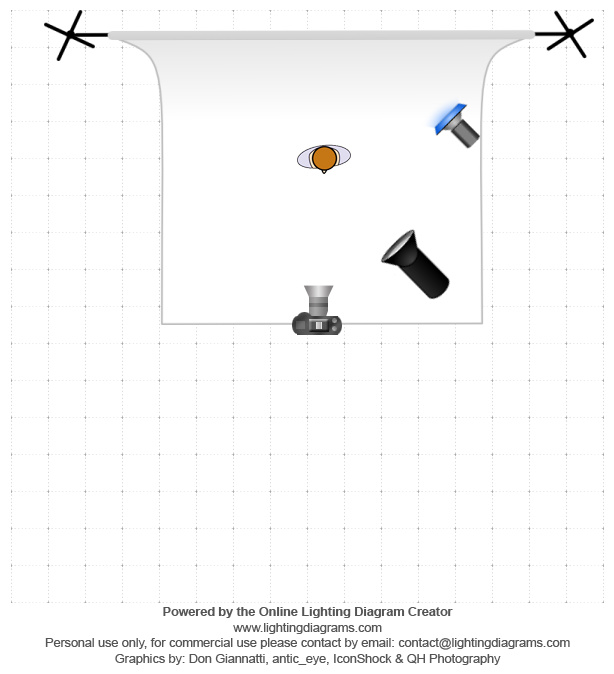 Powered by the Online Lighting Diagram Creator
www.lightingdiagrams.com
Personal use only, for commercial use please contact by email: contact@lightingdiagrams.com
Graphics by: Don Giannatti, antic_eye, IconShock & QH Photography